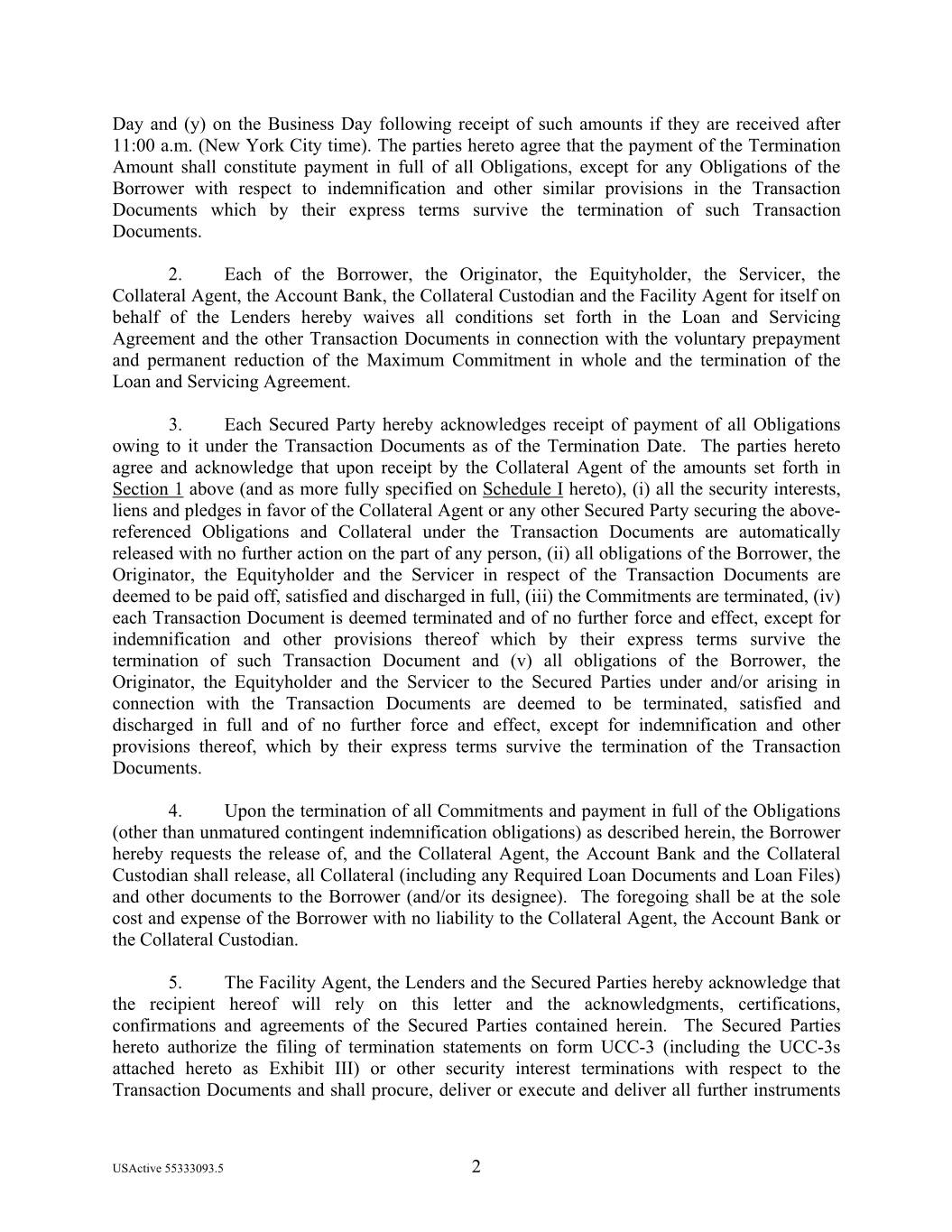 Day and (y) on the Business Day following receipt of such amounts if they are received after 11:00 a.m. (New York City time). The parties hereto agree that the payment of the Termination Amount shall constitute payment in full of all Obligations, except for any Obligations of the Borrower with respect to indemnification and other similar provisions in the Transaction Documents which by their express terms survive the termination of such Transaction Documents.

2. Each of the Borrower, the Originator, the Equityholder, the Servicer, the Collateral Agent, the Account Bank, the Collateral Custodian and the Facility Agent for itself on behalf of the Lenders hereby waives all conditions set forth in the Loan and Servicing Agreement and the other Transaction Documents in connection with the voluntary prepayment and permanent reduction of the Maximum Commitment in whole and the termination of the Loan and Servicing Agreement.

3. Each Secured Party hereby acknowledges receipt of payment of all Obligations owing to it under the Transaction Documents as of the Termination Date. The parties hereto agree and acknowledge that upon receipt by the Collateral Agent of the amounts set forth in Section 1 above (and as more fully specified on Schedule I hereto), (i) all the security interests, liens and pledges in favor of the Collateral Agent or any other Secured Party securing the above-referenced Obligations and Collateral under the Transaction Documents are automatically released with no further action on the part of any person, (ii) all obligations of the Borrower, the Originator, the Equityholder and the Servicer in respect of the Transaction Documents are deemed to be paid off, satisfied and discharged in full, (iii) the Commitments are terminated, (iv) each Transaction Document is deemed terminated and of no further force and effect, except for indemnification and other provisions thereof which by their express terms survive the termination of such Transaction Document and (v) all obligations of the Borrower, the Originator, the Equityholder and the Servicer to the Secured Parties under and/or arising in connection with the Transaction Documents are deemed to be terminated, satisfied and discharged in full and of no further force and effect, except for indemnification and other provisions thereof, which by their express terms survive the termination of the Transaction Documents.

4. Upon the termination of all Commitments and payment in full of the Obligations (other than unmatured contingent indemnification obligations) as described herein, the Borrower hereby requests the release of, and the Collateral Agent, the Account Bank and the Collateral Custodian shall release, all Collateral (including any Required Loan Documents and Loan Files) and other documents to the Borrower (and/or its designee). The foregoing shall be at the sole cost and expense of the Borrower with no liability to the Collateral Agent, the Account Bank or the Collateral Custodian.

5. The Facility Agent, the Lenders and the Secured Parties hereby acknowledge that the recipient hereof will rely on this letter and the acknowledgments, certifications, confirmations and agreements of the Secured Parties contained herein. The Secured Parties hereto authorize the filing of termination statements on form UCC-3 (including the UCC-3s attached hereto as Exhibit III) or other security interest terminations with respect to the Transaction Documents and shall procure, deliver or execute and deliver all further instruments

USActive 55333093.5 2